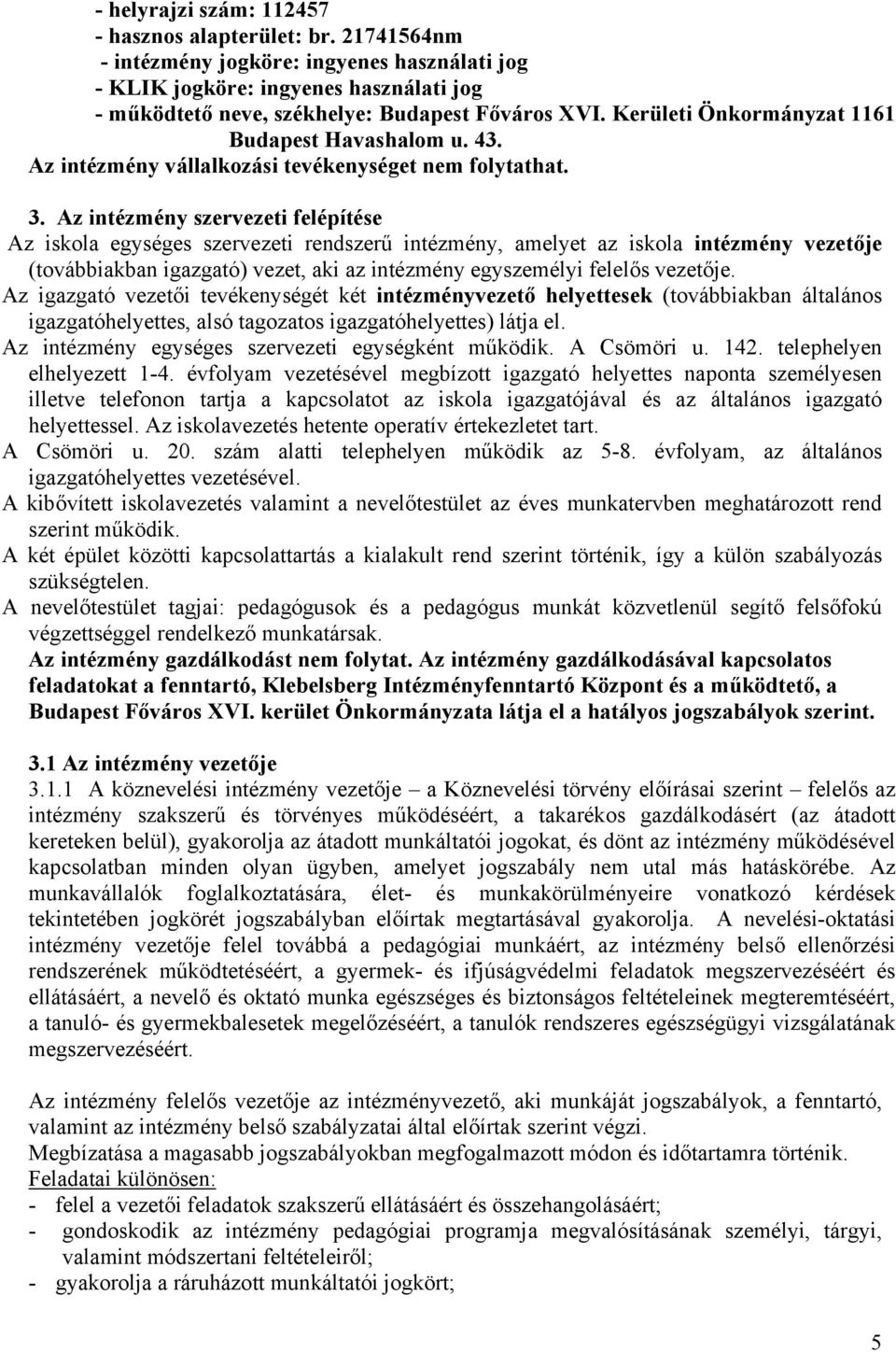 - helyrajzi szám: 112457
- hasznos alapterület: br. 21741564nm
- intézmény jogköre: ingyenes használati jog
- KLIK jogköre: ingyenes használati jog
- működtető neve, székhelye: Budapest Főváros XVI. Kerületi Önkormányzat 1161 Budapest Havashalom u. 43.
Az intézmény vállalkozási tevékenységet nem folytathat.

3. Az intézmény szervezeti felépítése
Az iskola egységes szervezeti rendszerű intézmény, amelyet az iskola intézmény vezetője (továbbiakban igazgató) vezet, aki az intézmény egyszemélyi felelős vezetője.
Az igazgató vezetői tevékenységét két intézményvezető helyettesek (továbbiakban általános igazgatóhelyettes, alsó tagozatos igazgatóhelyettes) látja el.
Az intézmény egységes szervezeti egységként működik. A Csömöri u. 142. telephelyen elhelyezett 1-4. évfolyam vezetésével megbízott igazgató helyettes naponta személyesen illetve telefonon tartja a kapcsolatot az iskola igazgatójával és az általános igazgató helyettessel. Az iskolavezetés hetente operatív értekezletet tart.
A Csömöri u. 20. szám alatti telephelyen működik az 5-8. évfolyam, az általános igazgatóhelyettes vezetésével.
A kibővített iskolavezetés valamint a nevelőtestület az éves munkatervben meghatározott rend szerint működik.
A két épület közötti kapcsolattartás a kialakult rend szerint történik, így a külön szabályozás szükségtelen.
A nevelőtestület tagjai: pedagógusok és a pedagógus munkát közvetlenül segítő felsőfokú végzettséggel rendelkező munkatársak.
Az intézmény gazdálkodást nem folytat. Az intézmény gazdálkodásával kapcsolatos feladatokat a fenntartó, Klebelsberg Intézményfenntartó Központ és a működtető, a Budapest Főváros XVI. kerület Önkormányzata látja el a hatályos jogszabályok szerint.

3.1 Az intézmény vezetője
3.1.1 A köznevelési intézmény vezetője – a Köznevelési törvény előírásai szerint – felelős az intézmény szakszerű és törvényes működéséért, a takarékos gazdálkodásért (az átadott kereteken belül), gyakorolja az átadott munkáltatói jogokat, és dönt az intézmény működésével kapcsolatban minden olyan ügyben, amelyet jogszabály nem utal más hatáskörébe. Az munkavállalók foglalkoztatására, élet- és munkakörülményeire vonatkozó kérdések tekintetében jogkörét jogszabályban előírtak megtartásával gyakorolja. A nevelési-oktatási intézmény vezetője felel továbbá a pedagógiai munkáért, az intézmény belső ellenőrzési rendszerének működtetéséért, a gyermek- és ifjúságvédelmi feladatok megszervezéséért és ellátásáért, a nevelő és oktató munka egészséges és biztonságos feltételeinek megteremtéséért, a tanuló- és gyermekbalesetek megelőzéséért, a tanulók rendszeres egészségügyi vizsgálatának megszervezéséért.

Az intézmény felelős vezetője az intézményvezető, aki munkáját jogszabályok, a fenntartó, valamint az intézmény belső szabályzatai által előírtak szerint végzi.
Megbízatása a magasabb jogszabályokban megfogalmazott módon és időtartamra történik.
Feladatai különösen:
- felel a vezetői feladatok szakszerű ellátásáért és összehangolásáért;
- gondoskodik az intézmény pedagógiai programja megvalósításának személyi, tárgyi, valamint módszertani feltételeiről;
- gyakorolja a ráruházott munkáltatói jogkört;

5